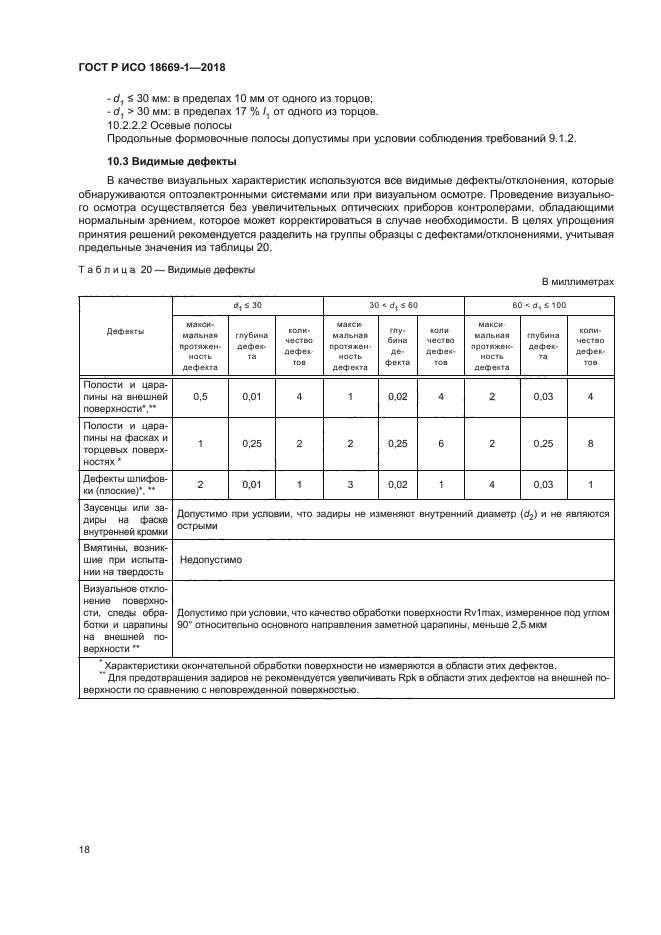 ГОСТ Р ИСО 18669-1—2018

- $d_1 \leq 30$ мм: в пределах 10 мм от одного из торцов;
- $d_1 > 30$ мм: в пределах 17 % $l_1$ от одного из торцов.
10.2.2.2 Осевые полосы
Продольные формовочные полосы допустимы при условии соблюдения требований 9.1.2.

10.3 Видимые дефекты

В качестве визуальных характеристик используются все видимые дефекты/отклонения, которые обнаруживаются оптоэлектронными системами или при визуальном осмотре. Проведение визуального осмотра осуществляется без увеличительных оптических приборов контролерами, обладающими нормальным зрением, которое может корректироваться в случае необходимости. В целях упрощения принятия решений рекомендуется разделить на группы образцы с дефектами/отклонениями, учитывая предельные значения из таблицы 20.

Таблица 20 — Видимые дефекты

В миллиметрах

| Дефекты | $d_1 \leq 30$ | | | $30 < d_1 \leq 60$ | | | $60 < d_1 \leq 100$ | | |
|---|---|---|---|---|---|---|---|---|---|
| | максимальная протяженность дефекта | глубина дефекта | количество дефектов | максимальная протяженность дефекта | глубина дефекта | количество дефектов | максимальная протяженность дефекта | глубина дефекта | количество дефектов |
| Полости и царапины на внешней поверхности*,** | 0,5 | 0,01 | 4 | 1 | 0,02 | 4 | 2 | 0,03 | 4 |
| Полости и царапины на фасках и торцевых поверхностях * | 1 | 0,25 | 2 | 2 | 0,25 | 6 | 2 | 0,25 | 8 |
| Дефекты шлифовки (плоские)*, ** | 2 | 0,01 | 1 | 3 | 0,02 | 1 | 4 | 0,03 | 1 |
| Заусенцы или задиры на фаске внутренней кромки | Допустимо при условии, что задиры не изменяют внутренний диаметр ($d_2$) и не являются острыми | | | | | | | | |
| Вмятины, возникшие при испытании на твердость | Недопустимо | | | | | | | | |
| Визуальное отклонение поверхности, следы обработки и царапины на внешней поверхности ** | Допустимо при условии, что качество обработки поверхности Rv1max, измеренное под углом 90° относительно основного направления заметной царапины, меньше 2,5 мкм | | | | | | | | |

* Характеристики окончательной обработки поверхности не измеряются в области этих дефектов.
** Для предотвращения задиров не рекомендуется увеличивать Rpk в области этих дефектов на внешней поверхности по сравнению с неповрежденной поверхностью.

18